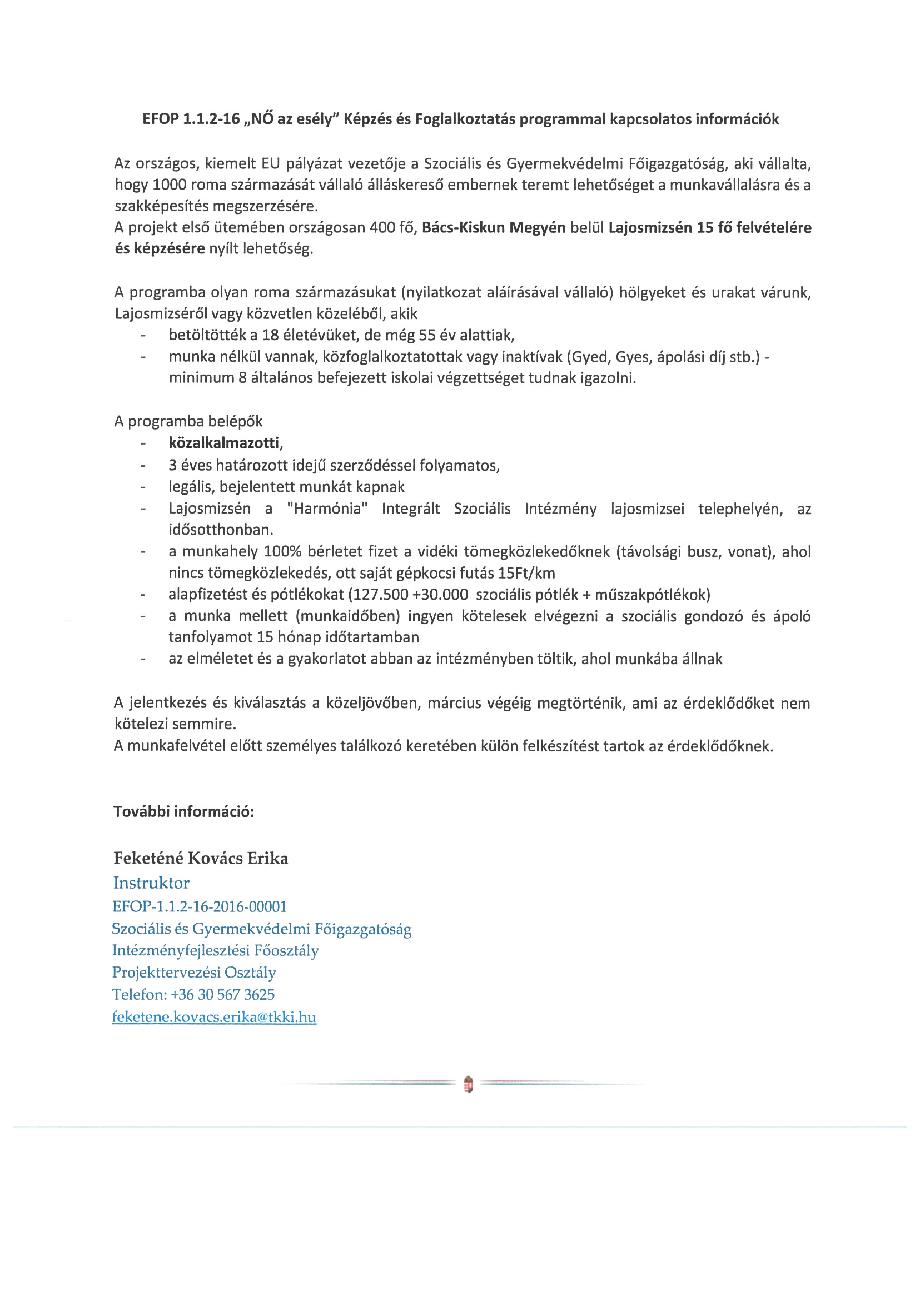 EFOP 1.1.2-16 „NŐ az esély" Képzés és Foglalkoztatás programmal kapcsolatos információk

Az országos, kiemelt EU pályázat vezetője a Szociális és Gyermekvédelmi Főigazgatóság, aki vállalta, hogy 1000 roma származását vállaló álláskereső embernek teremt lehetőséget a munkavállalásra és a szakképesítés megszerzésére.
A projekt első ütemében országosan 400 fő, Bács-Kiskun Megyén belül Lajosmizsén 15 fő felvételére és képzésére nyílt lehetőség.

A programba olyan roma származásukat (nyilatkozat aláírásával vállaló) hölgyeket és urakat várunk, Lajosmizséről vagy közvetlen közeléből, akik
- betöltötték a 18 életévüket, de még 55 év alattiak,
- munka nélkül vannak, közfoglalkoztatottak vagy inaktívak (Gyed, Gyes, ápolási díj stb.) - minimum 8 általános befejezett iskolai végzettséget tudnak igazolni.

A programba belépők
- közalkalmazotti,
- 3 éves határozott idejű szerződéssel folyamatos,
- legális, bejelentett munkát kapnak
- Lajosmizsén a "Harmónia" Integrált Szociális Intézmény lajosmizsei telephelyén, az idősotthonban.
- a munkahely 100% bérletet fizet a vidéki tömegközlekedőknek (távolsági busz, vonat), ahol nincs tömegközlekedés, ott saját gépkocsi futás 15Ft/km
- alapfizetést és pótlékokat (127.500 +30.000 szociális pótlék + műszakpótlékok)
- a munka mellett (munkaidőben) ingyen kötelesek elvégezni a szociális gondozó és ápoló tanfolyamot 15 hónap időtartamban
- az elméletet és a gyakorlatot abban az intézményben töltik, ahol munkába állnak

A jelentkezés és kiválasztás a közeljövőben, március végéig megtörténik, ami az érdeklődőket nem kötelezi semmire.
A munkafelvétel előtt személyes találkozó keretében külön felkészítést tartok az érdeklődőknek.

További információ:

Feketéné Kovács Erika
Instruktor
EFOP-1.1.2-16-2016-00001
Szociális és Gyermekvédelmi Főigazgatóság
Intézményfejlesztési Főosztály
Projekttervezési Osztály
Telefon: +36 30 567 3625
feketene.kovacs.erika@tkki.hu